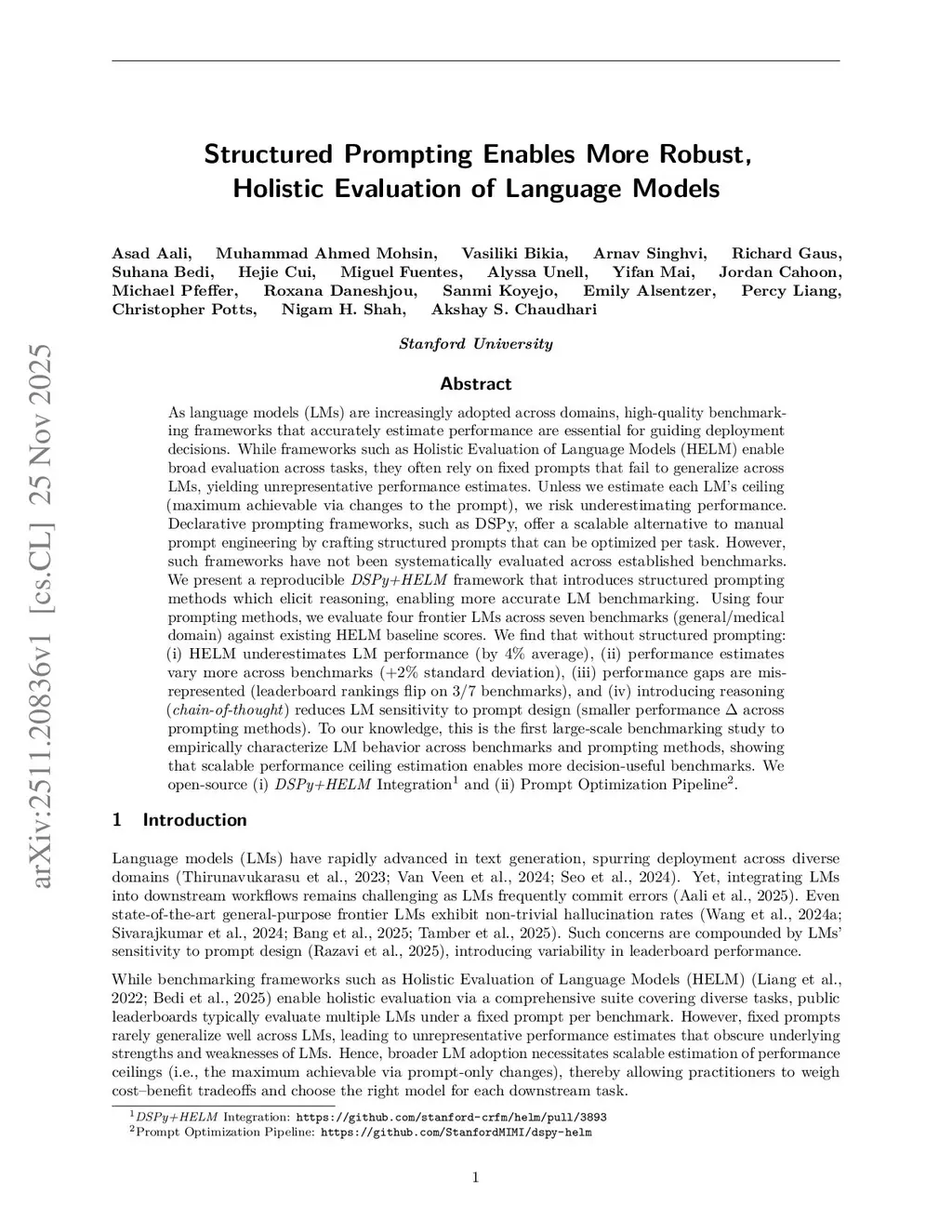 arXiv:2511.20836v1 [cs.CL] 25 Nov 2025

Structured Prompting Enables More Robust, Holistic Evaluation of Language Models

Asad Aali, Muhammad Ahmed Mohsin, Vasiliki Bikia, Arnav Singhvi, Richard Gaus, Suhana Bedi, Hejie Cui, Miguel Fuentes, Alyssa Unell, Yifan Mai, Jordan Cahoon, Michael Pfeffer, Roxana Daneshjou, Sanmi Koyejo, Emily Alsentzer, Percy Liang, Christopher Potts, Nigam H. Shah, Akshay S. Chaudhari

Stanford University

Abstract

As language models (LMs) are increasingly adopted across domains, high-quality benchmarking frameworks that accurately estimate performance are essential for guiding deployment decisions. While frameworks such as Holistic Evaluation of Language Models (HELM) enable broad evaluation across tasks, they often rely on fixed prompts that fail to generalize across LMs, yielding unrepresentative performance estimates. Unless we estimate each LM's ceiling (maximum achievable via changes to the prompt), we risk underestimating performance. Declarative prompting frameworks, such as DSPy, offer a scalable alternative to manual prompt engineering by crafting structured prompts that can be optimized per task. However, such frameworks have not been systematically evaluated across established benchmarks. We present a reproducible DSPy+HELM framework that introduces structured prompting methods which elicit reasoning, enabling more accurate LM benchmarking. Using four prompting methods, we evaluate four frontier LMs across seven benchmarks (general/medical domain) against existing HELM baseline scores. We find that without structured prompting: (i) HELM underestimates LM performance (by 4% average), (ii) performance estimates vary more across benchmarks (+2% standard deviation), (iii) performance gaps are misrepresented (leaderboard rankings flip on 3/7 benchmarks), and (iv) introducing reasoning (chain-of-thought) reduces LM sensitivity to prompt design (smaller performance $\Delta$ across prompting methods). To our knowledge, this is the first large-scale benchmarking study to empirically characterize LM behavior across benchmarks and prompting methods, showing that scalable performance ceiling estimation enables more decision-useful benchmarks. We open-source (i) DSPy+HELM Integration$^1$ and (ii) Prompt Optimization Pipeline$^2$.

1 Introduction

Language models (LMs) have rapidly advanced in text generation, spurring deployment across diverse domains (Thirunavukarasu et al., 2023; Van Veen et al., 2024; Seo et al., 2024). Yet, integrating LMs into downstream workflows remains challenging as LMs frequently commit errors (Aali et al., 2025). Even state-of-the-art general-purpose frontier LMs exhibit non-trivial hallucination rates (Wang et al., 2024a; Sivarajkumar et al., 2024; Bang et al., 2025; Tamber et al., 2025). Such concerns are compounded by LMs' sensitivity to prompt design (Razavi et al., 2025), introducing variability in leaderboard performance.

While benchmarking frameworks such as Holistic Evaluation of Language Models (HELM) (Liang et al., 2022; Bedi et al., 2025) enable holistic evaluation via a comprehensive suite covering diverse tasks, public leaderboards typically evaluate multiple LMs under a fixed prompt per benchmark. However, fixed prompts rarely generalize well across LMs, leading to unrepresentative performance estimates that obscure underlying strengths and weaknesses of LMs. Hence, broader LM adoption necessitates scalable estimation of performance ceilings (i.e., the maximum achievable via prompt-only changes), thereby allowing practitioners to weigh cost–benefit tradeoffs and choose the right model for each downstream task.

$^1$DSPy+HELM Integration: https://github.com/stanford-crfm/helm/pull/3893
$^2$Prompt Optimization Pipeline: https://github.com/StanfordMIMI/dspy-helm

1